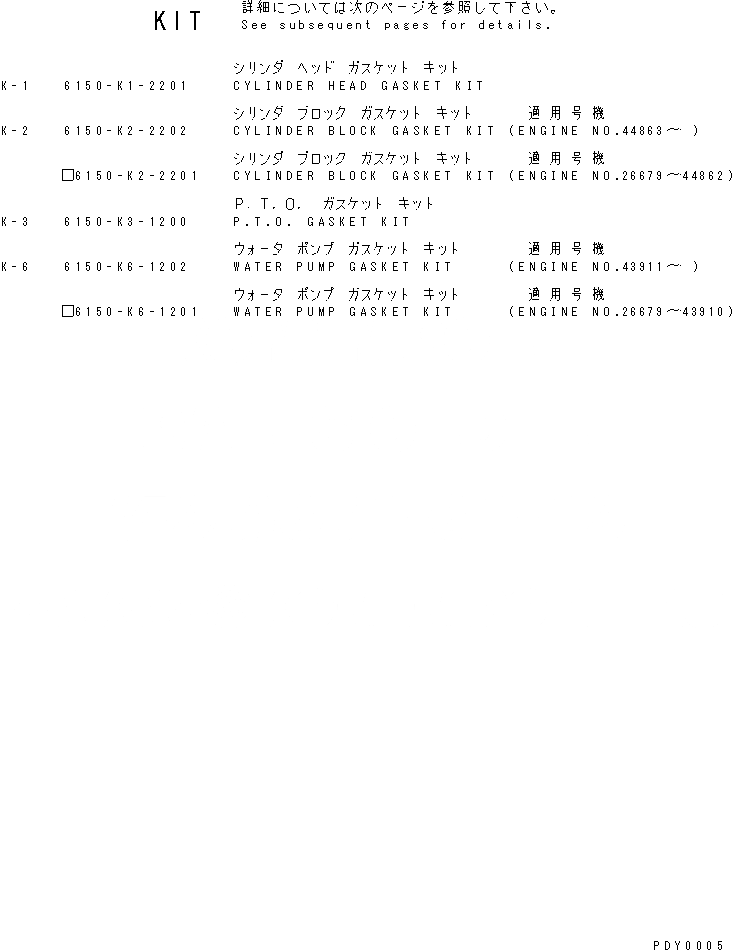 KIT 詳細については次のページを参照して下さい。
See subsequent pages for details.

シリンダ ヘッド ガスケット キット
K-1 6150-K1-2201 CYLINDER HEAD GASKET KIT

シリンダ ブロック ガスケット キット 適用号機
K-2 6150-K2-2202 CYLINDER BLOCK GASKET KIT (ENGINE NO.44863～ )

シリンダ ブロック ガスケット キット 適用号機
□6150-K2-2201 CYLINDER BLOCK GASKET KIT (ENGINE NO.26679～44862)

P.T.O. ガスケット キット
K-3 6150-K3-1200 P.T.O. GASKET KIT

ウォータ ポンプ ガスケット キット 適用号機
K-6 6150-K6-1202 WATER PUMP GASKET KIT (ENGINE NO.43911～ )

ウォータ ポンプ ガスケット キット 適用号機
□6150-K6-1201 WATER PUMP GASKET KIT (ENGINE NO.26679～43910)

PDY0005